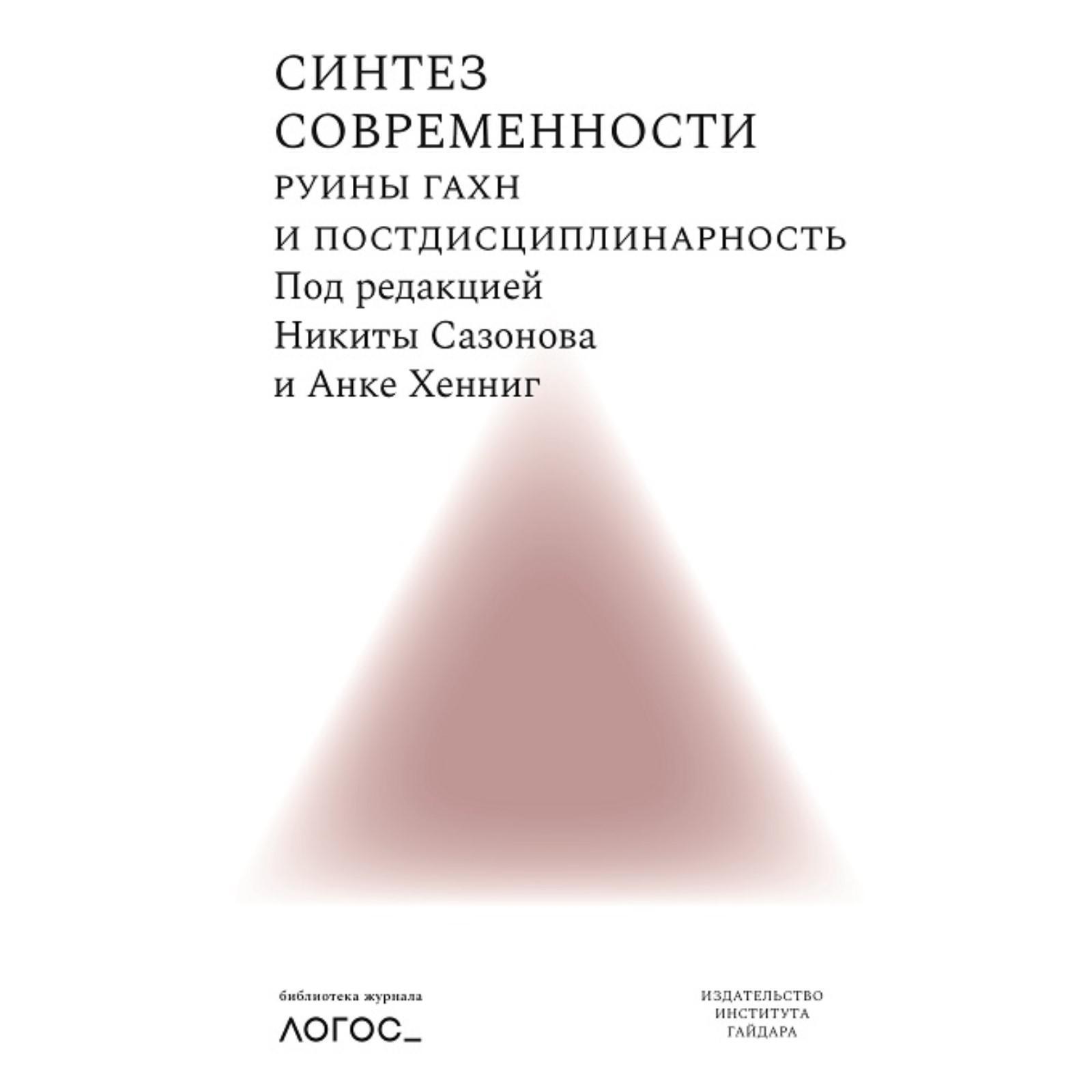 СИНТЕЗ
СОВРЕМЕННОСТИ
РУИНЫ ГАХН
И ПОСТДИСЦИПЛИНАРНОСТЬ
Под редакцией
Никиты Сазонова
и Анке Хенниг

библиотека журнала
ЛОГОС_

ИЗДАТЕЛЬСТВО
ИНСТИТУТА
ГАЙДАРА